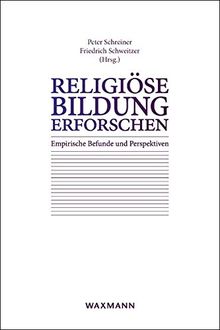 Peter Schreiner
Friedrich Schweitzer
(Hrsg.)

RELIGIÖSE
BILDUNG
ERFORSCHEN

Empirische Befunde und Perspektiven

WAXMANN